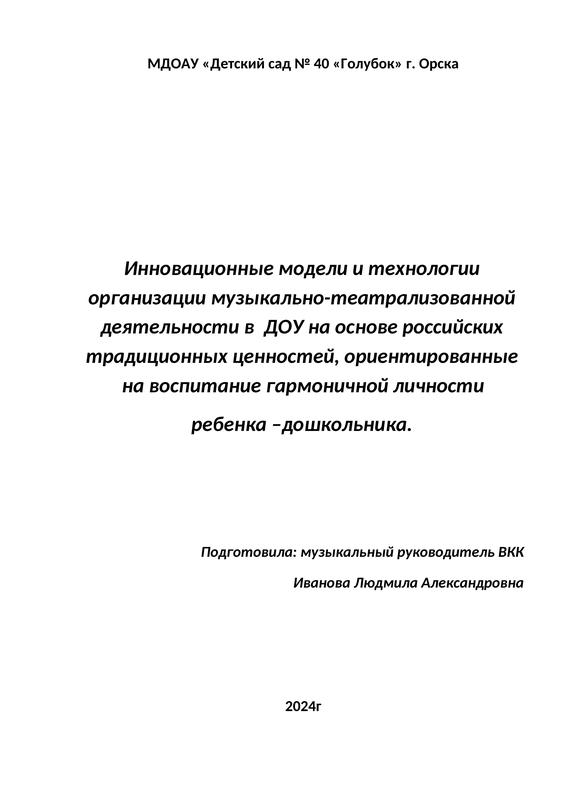 МДОАУ «Детский сад № 40 «Голубок» г. Орска

Инновационные модели и технологии организации музыкально-театрализованной деятельности в ДОУ на основе российских традиционных ценностей, ориентированные на воспитание гармоничной личности ребенка –дошкольника.

Подготовила: музыкальный руководитель ВКК

Иванова Людмила Александровна

2024г